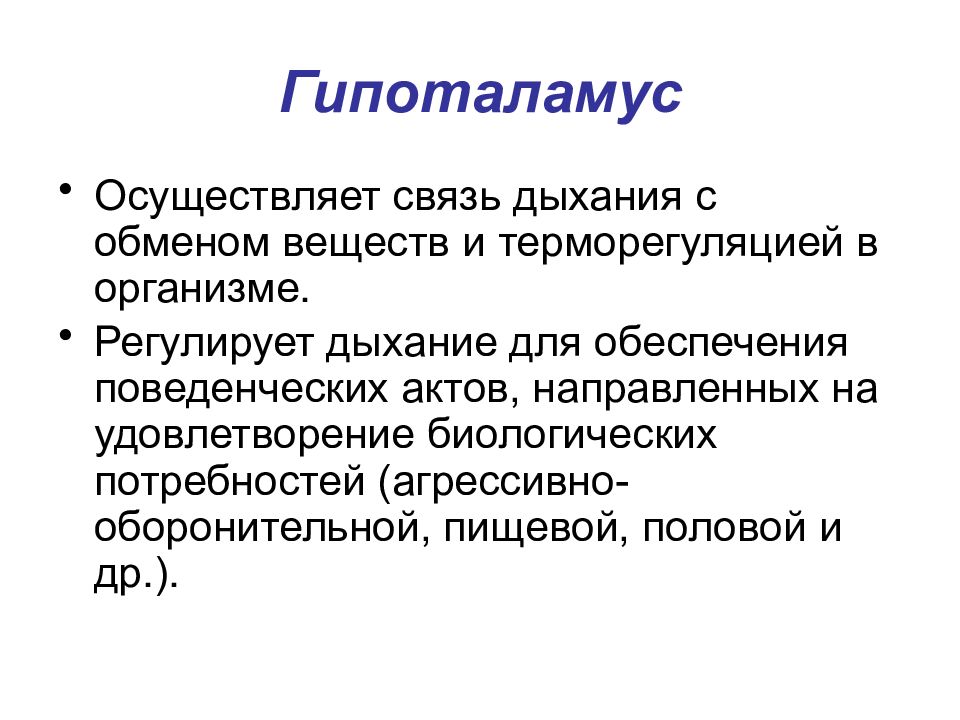 Гипоталамус

• Осуществляет связь дыхания с обменом веществ и терморегуляцией в организме.

• Регулирует дыхание для обеспечения поведенческих актов, направленных на удовлетворение биологических потребностей (агрессивно-оборонительной, пищевой, половой и др.).